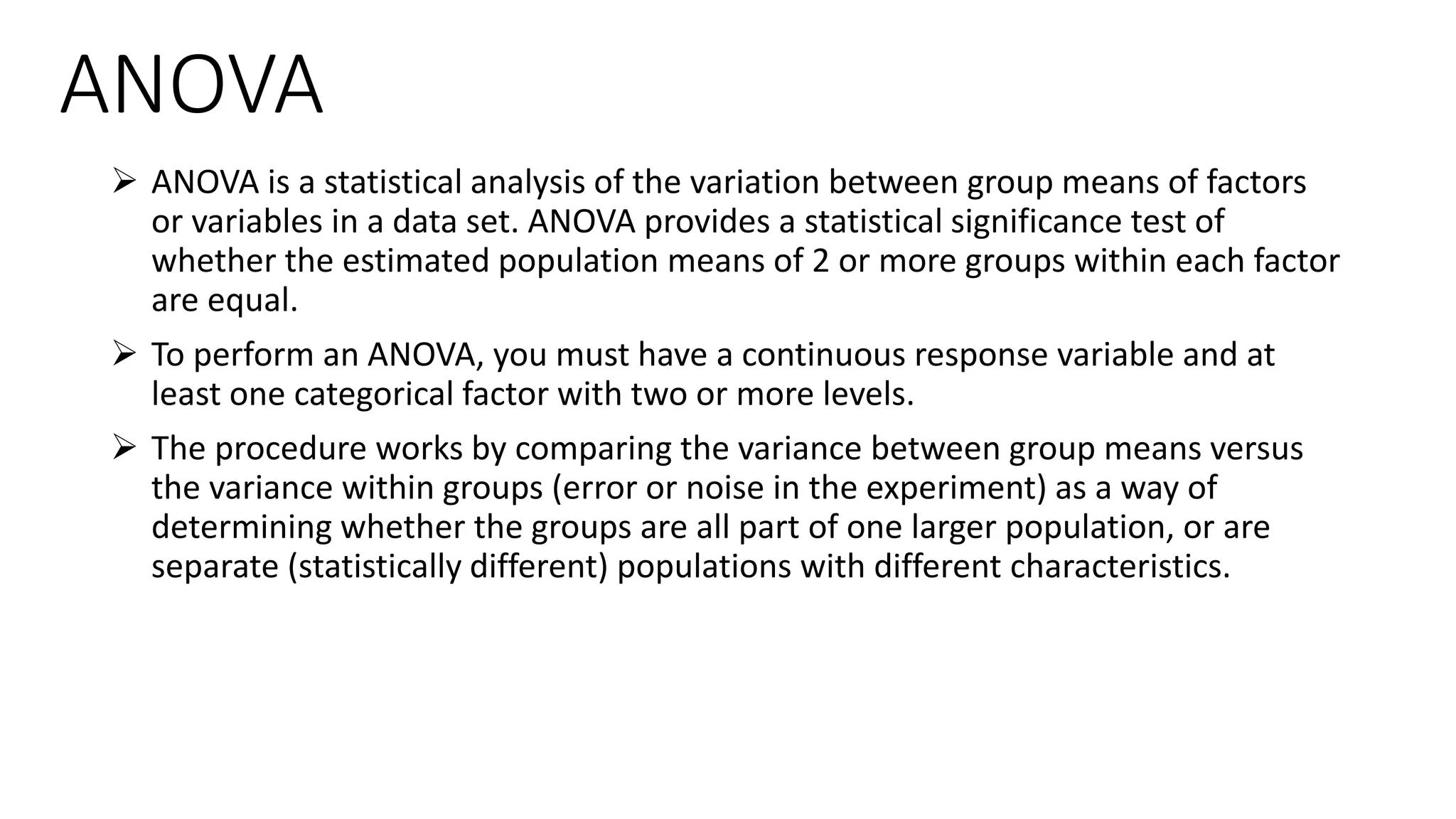 ANOVA

➢ ANOVA is a statistical analysis of the variation between group means of factors or variables in a data set. ANOVA provides a statistical significance test of whether the estimated population means of 2 or more groups within each factor are equal.

➢ To perform an ANOVA, you must have a continuous response variable and at least one categorical factor with two or more levels.

➢ The procedure works by comparing the variance between group means versus the variance within groups (error or noise in the experiment) as a way of determining whether the groups are all part of one larger population, or are separate (statistically different) populations with different characteristics.